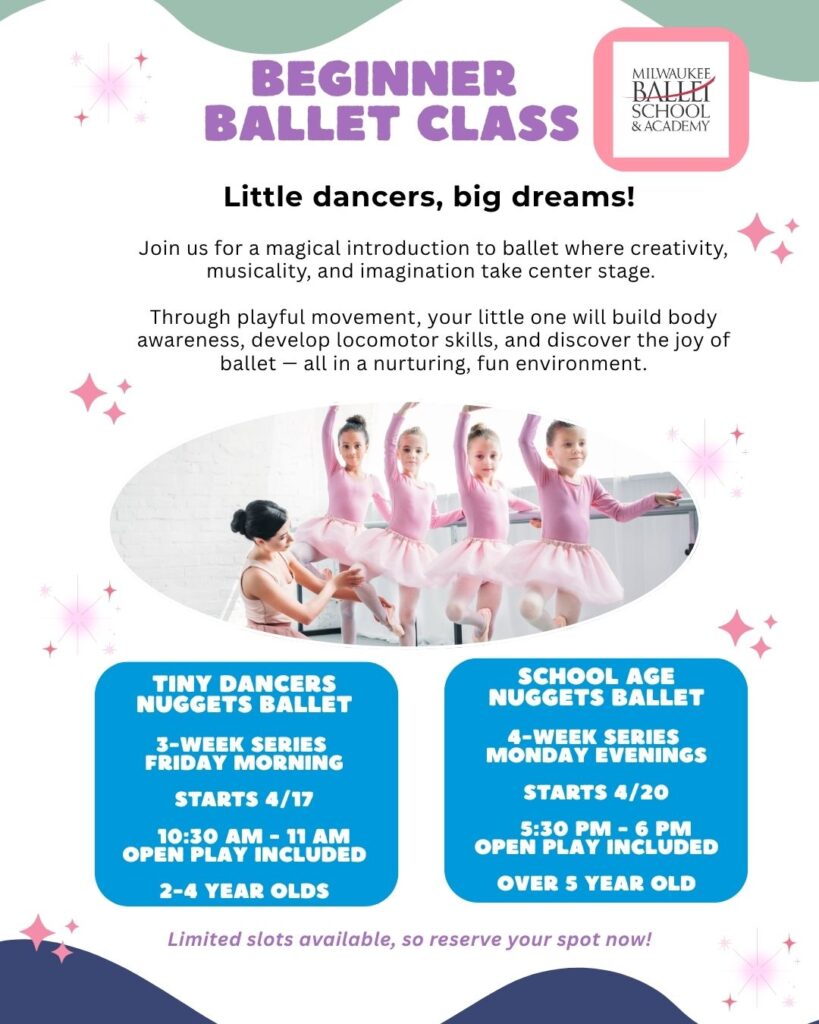 BEGINNER
BALLET CLASS

MILWAUKEE
BALLET
SCHOOL
& ACADEMY

Little dancers, big dreams!

Join us for a magical introduction to ballet where creativity, musicality, and imagination take center stage.

Through playful movement, your little one will build body awareness, develop locomotor skills, and discover the joy of ballet — all in a nurturing, fun environment.

TINY DANCERS
NUGGETS BALLET

3-WEEK SERIES
FRIDAY MORNING

STARTS 4/17

10:30 AM - 11 AM
OPEN PLAY INCLUDED

2-4 YEAR OLDS

SCHOOL AGE
NUGGETS BALLET

4-WEEK SERIES
MONDAY EVENINGS

STARTS 4/20

5:30 PM - 6 PM
OPEN PLAY INCLUDED

OVER 5 YEAR OLD

Limited slots available, so reserve your spot now!